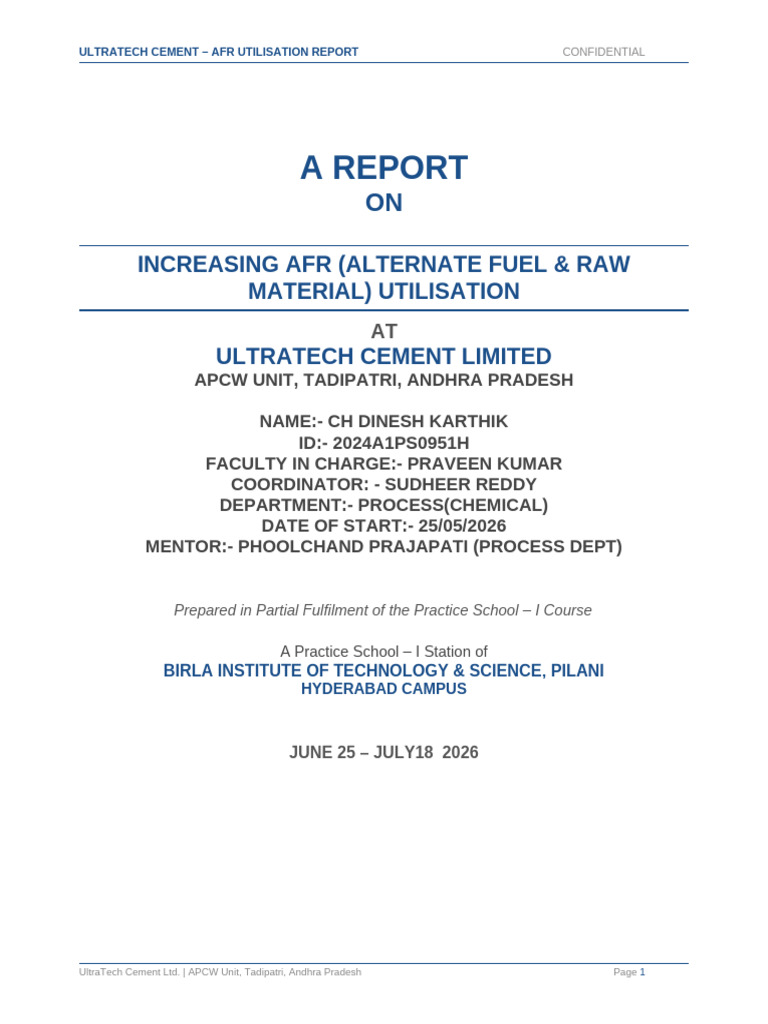 ULTRATECH CEMENT – AFR UTILISATION REPORT

CONFIDENTIAL

A REPORT

ON

INCREASING AFR (ALTERNATE FUEL & RAW MATERIAL) UTILISATION

AT

ULTRATECH CEMENT LIMITED

APCW UNIT, TADIPATRI, ANDHRA PRADESH

NAME:- CH DINESH KARTHIK
ID:- 2024A1PS0951H
FACULTY IN CHARGE:- PRAVEEN KUMAR
COORDINATOR: - SUDHEER REDDY
DEPARTMENT:- PROCESS(CHEMICAL)
DATE OF START:- 25/05/2026
MENTOR:- PHOOLCHAND PRAJAPATI (PROCESS DEPT)

Prepared in Partial Fulfilment of the Practice School – I Course

A Practice School – I Station of

BIRLA INSTITUTE OF TECHNOLOGY & SCIENCE, PILANI

HYDERABAD CAMPUS

JUNE 25 – JULY18 2026

UltraTech Cement Ltd. | APCW Unit, Tadipatri, Andhra Pradesh

Page 1